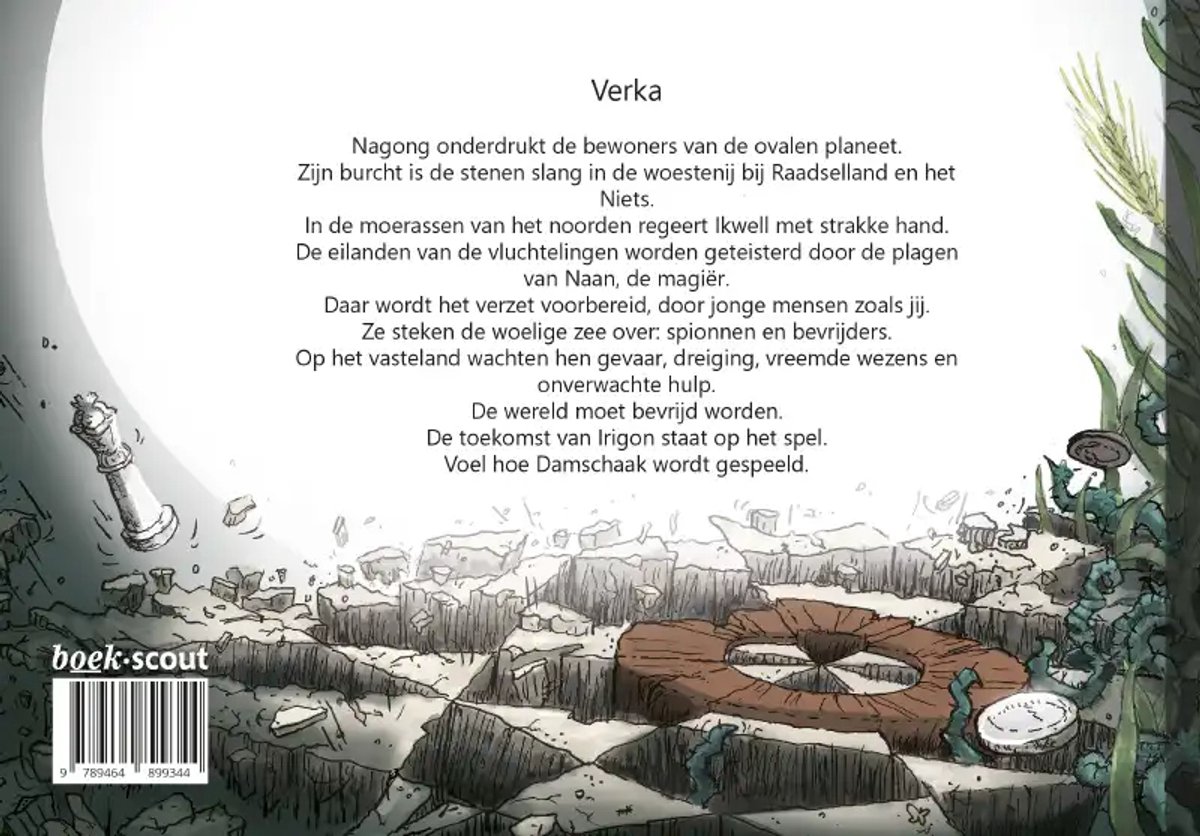 Verka

Nagong onderdrukt de bewoners van de ovalen planeet.
Zijn burcht is de stenen slang in de woestenij bij Raadselland en het Niets.
In de moerassen van het noorden regeert Ikwell met strakke hand.
De eilanden van de vluchtelingen worden geteisterd door de plagen van Naan, de magiër.
Daar wordt het verzet voorbereid, door jonge mensen zoals jij.
Ze steken de woelige zee over: spionnen en bevrijders.
Op het vasteland wachten hen gevaar, dreiging, vreemde wezens en onverwachte hulp.
De wereld moet bevrijd worden.
De toekomst van Irigon staat op het spel.
Voel hoe Damschaak wordt gespeeld.

boek·scout

9 789464 899344